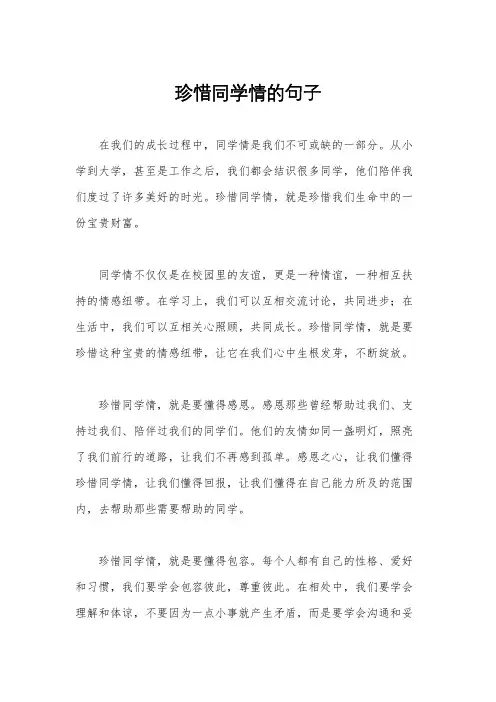 珍惜同学情的句子

在我们的成长过程中，同学情是我们不可或缺的一部分。从小学到大学，甚至是工作之后，我们都会结识很多同学，他们陪伴我们度过了许多美好的时光。珍惜同学情，就是珍惜我们生命中的一份宝贵财富。

同学情不仅仅是在校园里的友谊，更是一种情谊，一种相互扶持的情感纽带。在学习上，我们可以互相交流讨论，共同进步；在生活中，我们可以互相关心照顾，共同成长。珍惜同学情，就是要珍惜这种宝贵的情感纽带，让它在我们心中生根发芽，不断绽放。

珍惜同学情，就是要懂得感恩。感恩那些曾经帮助过我们、支持过我们、陪伴过我们的同学们。他们的友情如同一盏明灯，照亮了我们前行的道路，让我们不再感到孤单。感恩之心，让我们懂得珍惜同学情，让我们懂得回报，让我们懂得在自己能力所及的范围内，去帮助那些需要帮助的同学。

珍惜同学情，就是要懂得包容。每个人都有自己的性格、爱好和习惯，我们要学会包容彼此，尊重彼此。在相处中，我们要学会理解和体谅，不要因为一点小事就产生矛盾，而是要学会沟通和妥